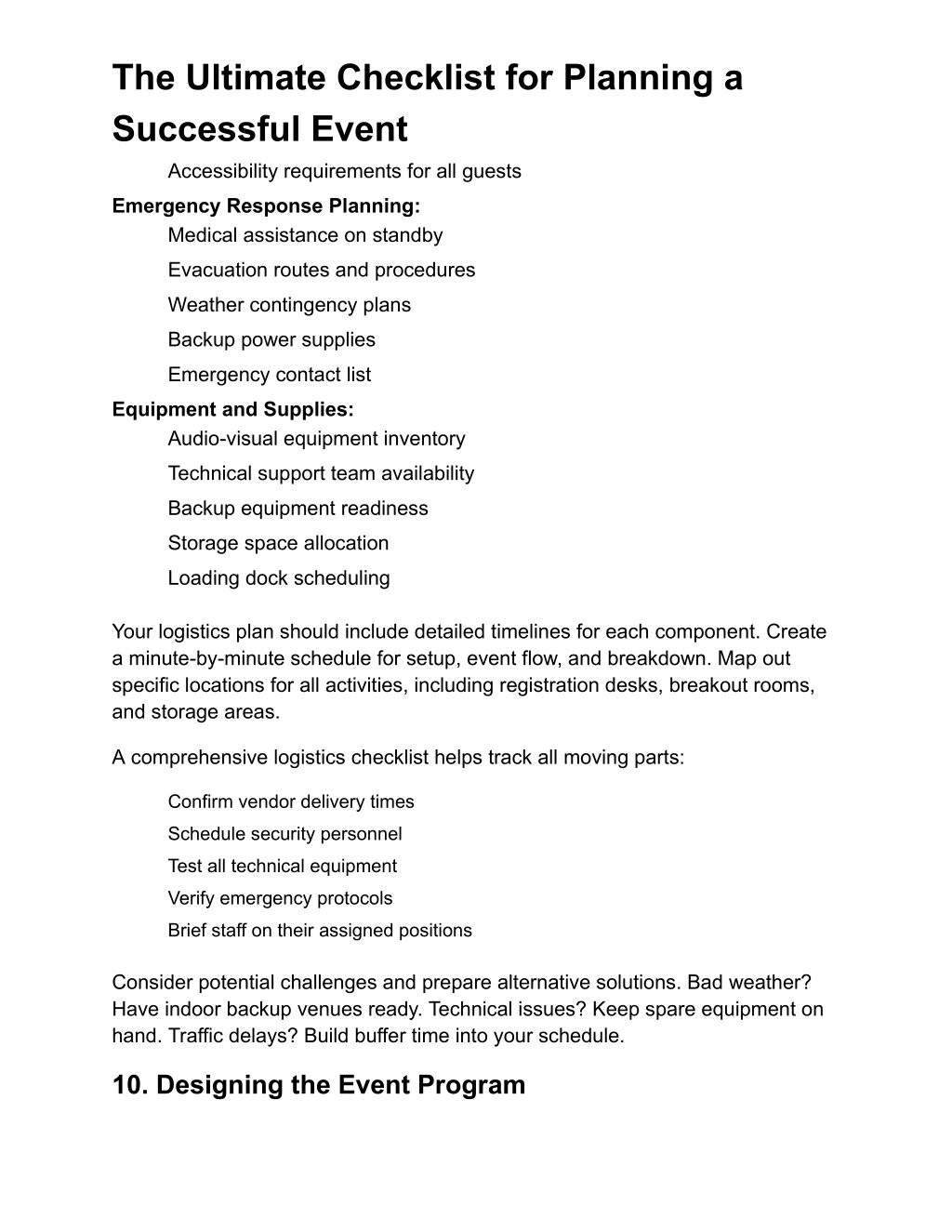 The Ultimate Checklist for Planning a Successful Event

Accessibility requirements for all guests

Emergency Response Planning:

Medical assistance on standby

Evacuation routes and procedures

Weather contingency plans

Backup power supplies

Emergency contact list

Equipment and Supplies:

Audio-visual equipment inventory

Technical support team availability

Backup equipment readiness

Storage space allocation

Loading dock scheduling

Your logistics plan should include detailed timelines for each component. Create a minute-by-minute schedule for setup, event flow, and breakdown. Map out specific locations for all activities, including registration desks, breakout rooms, and storage areas.

A comprehensive logistics checklist helps track all moving parts:

Confirm vendor delivery times

Schedule security personnel

Test all technical equipment

Verify emergency protocols

Brief staff on their assigned positions

Consider potential challenges and prepare alternative solutions. Bad weather? Have indoor backup venues ready. Technical issues? Keep spare equipment on hand. Traffic delays? Build buffer time into your schedule.

10. Designing the Event Program